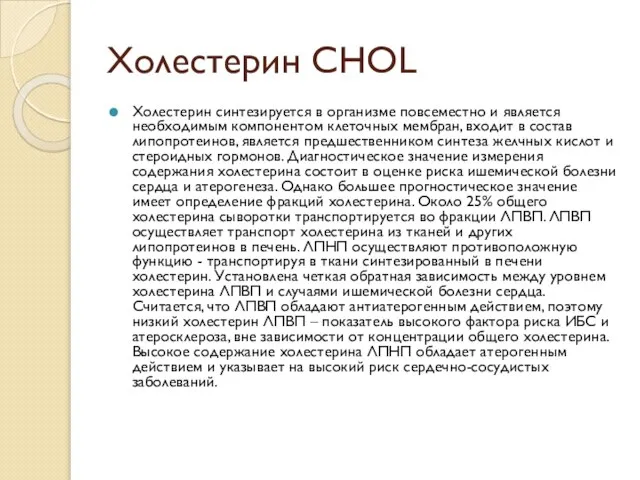 Холестерин CHOL

Холестерин синтезируется в организме повсеместно и является необходимым компонентом клеточных мембран, входит в состав липопротеинов, является предшественником синтеза желчных кислот и стероидных гормонов. Диагностическое значение измерения содержания холестерина состоит в оценке риска ишемической болезни сердца и атерогенеза. Однако большее прогностическое значение имеет определение фракций холестерина. Около 25% общего холестерина сыворотки транспортируется во фракции ЛПВП. ЛПВП осуществляет транспорт холестерина из тканей и других липопротеинов в печень. ЛПНП осуществляют противоположную функцию - транспортируя в ткани синтезированный в печени холестерин. Установлена четкая обратная зависимость между уровнем холестерина ЛПВП и случаями ишемической болезни сердца. Считается, что ЛПВП обладают антиатерогенным действием, поэтому низкий холестерин ЛПВП – показатель высокого фактора риска ИБС и атеросклероза, вне зависимости от концентрации общего холестерина. Высокое содержание холестерина ЛПНП обладает атерогенным действием и указывает на высокий риск сердечно-сосудистых заболеваний.